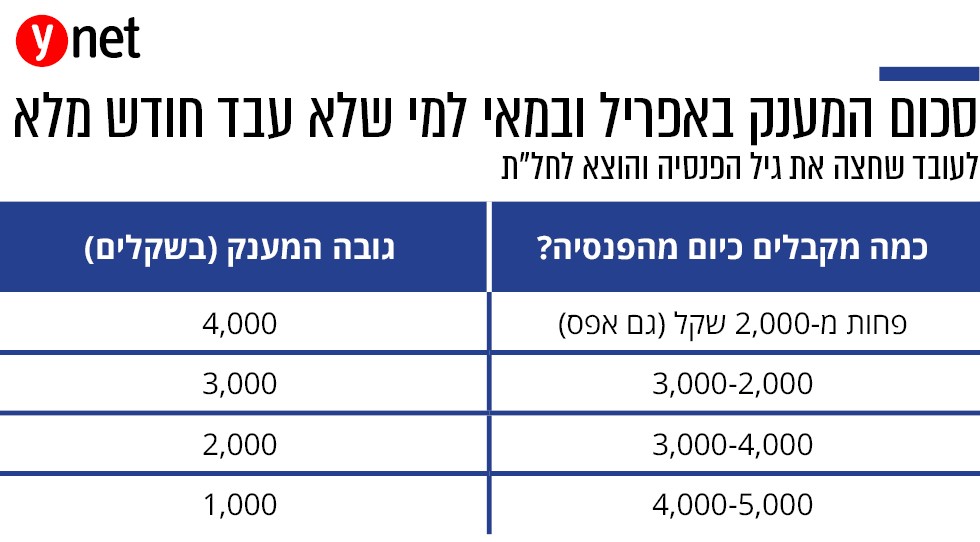 ynet

סכום המענק באפריל ובמאי למי שלא עבד חודש מלא
לעובד שחצה את גיל הפנסיה והוצא לחל"ת

| כמה מקבלים כיום מהפנסיה? | גובה המענק (בשקלים) |
|---|---|
| פחות מ-2,000 שקל (גם אפס) | 4,000 |
| 3,000-2,000 | 3,000 |
| 3,000-4,000 | 2,000 |
| 4,000-5,000 | 1,000 |